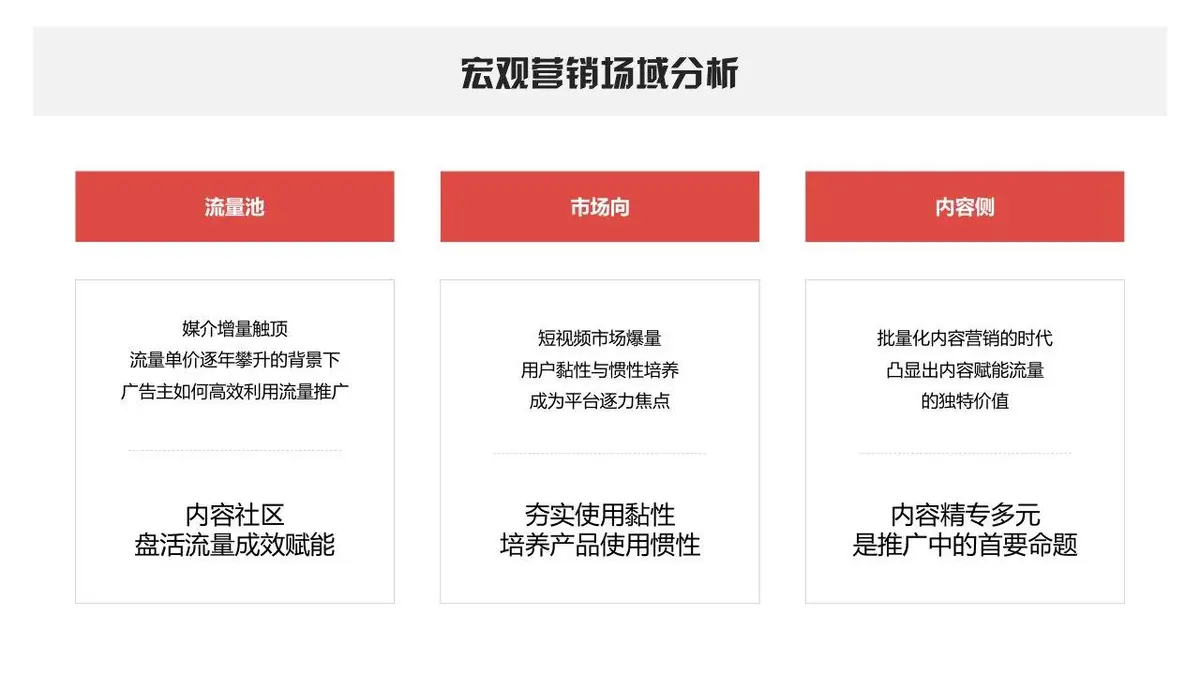 宏观营销场域分析

流量池

媒介增量触顶
流量单价逐年攀升的背景下
广告主如何高效利用流量推广

内容社区
盘活流量成效赋能

市场向

短视频市场爆量
用户黏性与惯性培养
成为平台逐力焦点

夯实使用黏性
培养产品使用惯性

内容侧

批量化内容营销的时代
凸显出内容赋能流量
的独特价值

内容精专多元
是推广中的首要命题